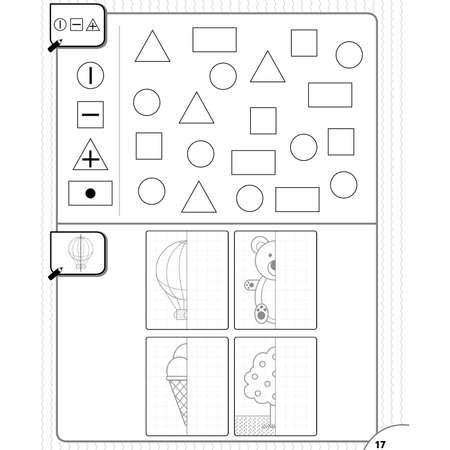 17